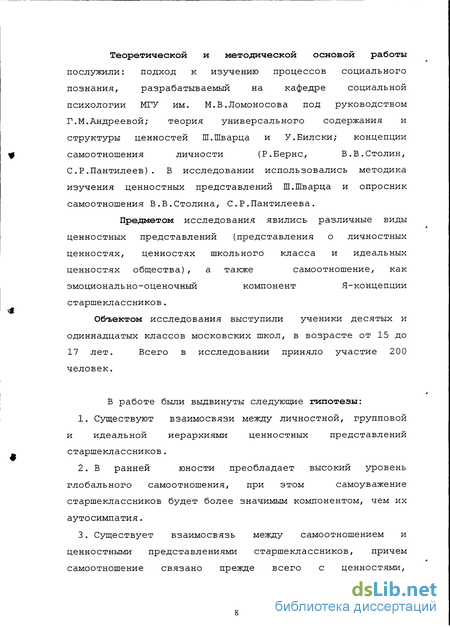 Теоретической и методической основой работы послужили: подход к изучению процессов социального познания, разрабатываемый на кафедре социальной психологии МГУ им. М.В.Ломоносова под руководством Г.М.Андреевой; теория универсального содержания и структуры ценностей Ш.Шварца и У.Билски; концепции самоотношения личности (Р.Бернс, В.В.Столин, С.Р.Пантилеев). В исследовании использовались методика изучения ценностных представлений Ш.Шварца и опросник самоотношения В.В.Столина, С.Р.Пантилеева.

Предметом исследования явились различные виды ценностных представлений (представления о личностных ценностях, ценностях школьного класса и идеальных ценностях общества), а также самоотношение, как эмоционально-оценочный компонент Я-концепции старшеклассников.

Объектом исследования выступили ученики десятых и одиннадцатых классов московских школ, в возрасте от 15 до 17 лет. Всего в исследовании приняло участие 200 человек.

В работе были выдвинуты следующие гипотезы:

1. Существуют взаимосвязи между личностной, групповой и идеальной иерархиями ценностных представлений старшеклассников.

2. В ранней юности преобладает высокий уровень глобального самоотношения, при этом самоуважение старшеклассников будет более значимым компонентом, чем их аутосимпатия.

3. Существует взаимосвязь между самоотношением и ценностными представлениями старшеклассников, причем самоотношение связано прежде всего с ценностями,

8

dsLib.net
библиотека диссертаций